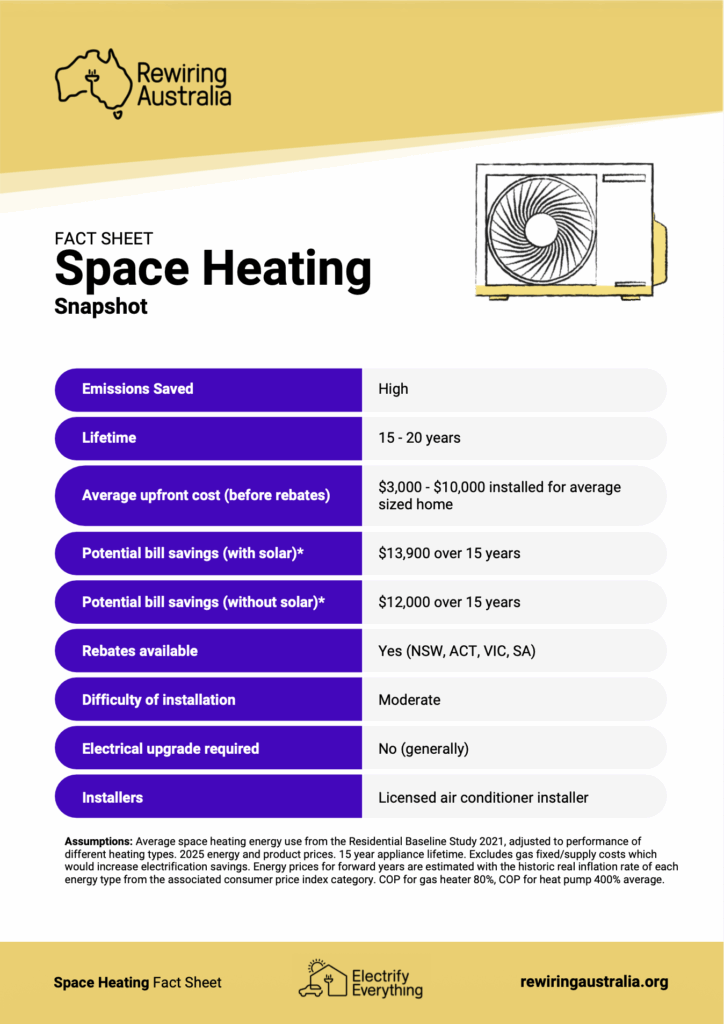 Rewiring Australia

FACT SHEET
Space Heating
Snapshot

| Emissions Saved | High |
|---|---|
| Lifetime | 15 - 20 years |
| Average upfront cost (before rebates) | $3,000 - $10,000 installed for average sized home |
| Potential bill savings (with solar)* | $13,900 over 15 years |
| Potential bill savings (without solar)* | $12,000 over 15 years |
| Rebates available | Yes (NSW, ACT, VIC, SA) |
| Difficulty of installation | Moderate |
| Electrical upgrade required | No (generally) |
| Installers | Licensed air conditioner installer |

Assumptions: Average space heating energy use from the Residential Baseline Study 2021, adjusted to performance of different heating types. 2025 energy and product prices. 15 year appliance lifetime. Excludes gas fixed/supply costs which would increase electrification savings. Energy prices for forward years are estimated with the historic real inflation rate of each energy type from the associated consumer price index category. COP for gas heater 80%, COP for heat pump 400% average.

Space Heating Fact Sheet

Electrify Everything

rewiringaustralia.org